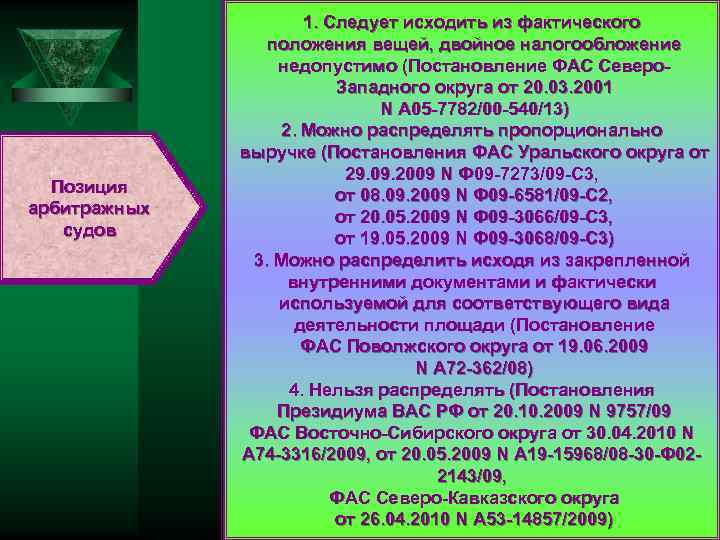 Позиция арбитражных судов

1. Следует исходить из фактического положения вещей, двойное налогообложение недопустимо (Постановление ФАС Северо-Западного округа от 20.03.2001 N А05-7782/00-540/13)
2. Можно распределять пропорционально выручке (Постановления ФАС Уральского округа от 29.09.2009 N Ф09-7273/09-С3, от 08.09.2009 N Ф09-6581/09-С2, от 20.05.2009 N Ф09-3066/09-С3, от 19.05.2009 N Ф09-3068/09-С3)
3. Можно распределить исходя из закрепленной внутренними документами и фактически используемой для соответствующего вида деятельности площади (Постановление ФАС Поволжского округа от 19.06.2009 N А72-362/08)
4. Нельзя распределять (Постановления Президиума ВАС РФ от 20.10.2009 N 9757/09 ФАС Восточно-Сибирского округа от 30.04.2010 N А74-3316/2009, от 20.05.2009 N А19-15968/08-30-Ф02-2143/09, ФАС Северо-Кавказского округа от 26.04.2010 N А53-14857/2009)